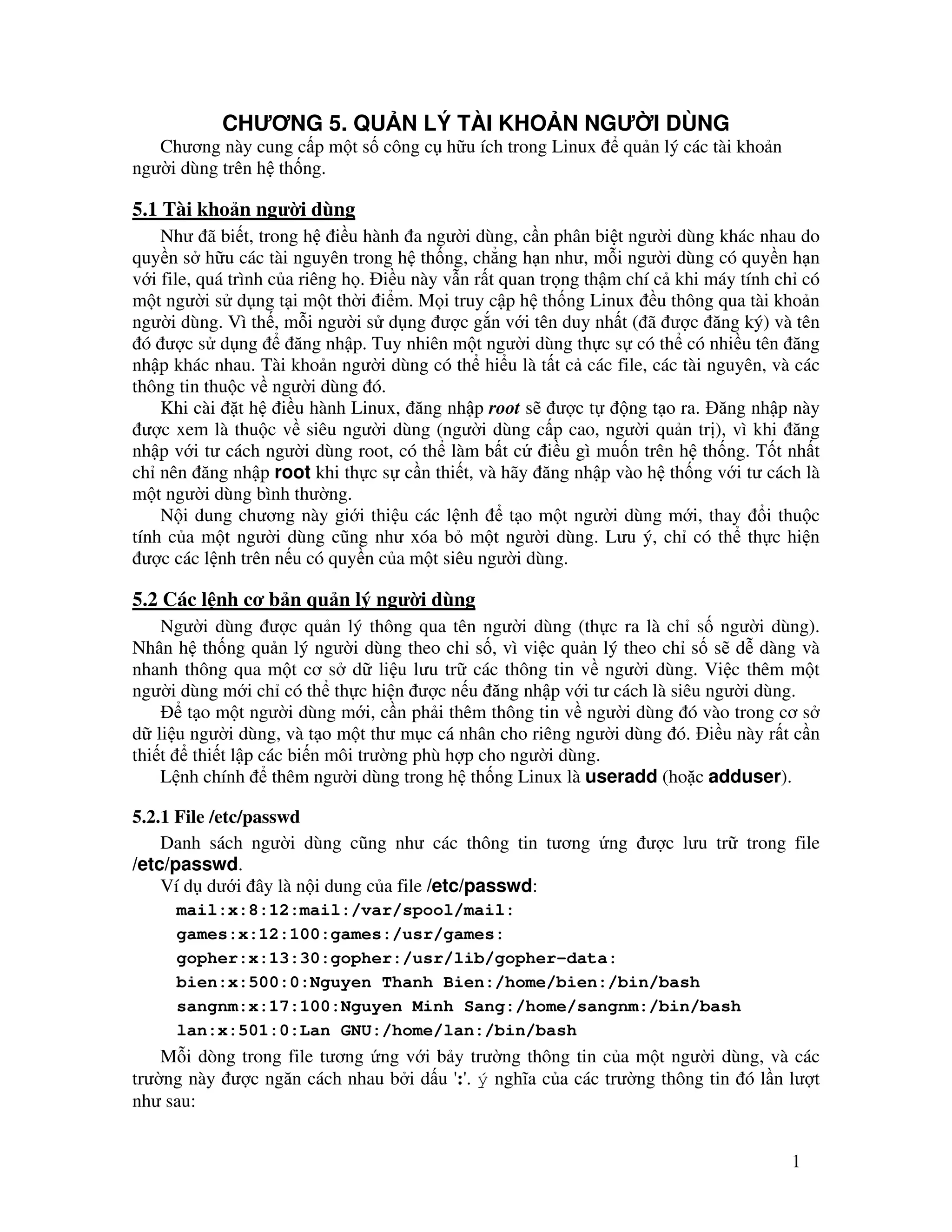 CHƯƠNG 5. QUẢN LÝ TÀI KHOẢN NGƯỜI DÙNG

Chương này cung cấp một số công cụ hữu ích trong Linux để quản lý các tài khoản người dùng trên hệ thống.

5.1 Tài khoản người dùng

Như đã biết, trong hệ điều hành đa người dùng, cần phân biệt người dùng khác nhau do quyền sở hữu các tài nguyên trong hệ thống, chẳng hạn như, mỗi người dùng có quyền hạn với file, quá trình của riêng họ. Điều này vẫn rất quan trọng thậm chí cả khi máy tính chỉ có một người sử dụng tại một thời điểm. Mọi truy cập hệ thống Linux đều thông qua tài khoản người dùng. Vì thế, mỗi người sử dụng được gắn với tên duy nhất (đã được đăng ký) và tên đó được sử dụng để đăng nhập. Tuy nhiên một người dùng thực sự có thể có nhiều tên đăng nhập khác nhau. Tài khoản người dùng có thể hiểu là tất cả các file, các tài nguyên, và các thông tin thuộc về người dùng đó.

Khi cài đặt hệ điều hành Linux, đăng nhập root sẽ được tự động tạo ra. Đăng nhập này được xem là thuộc về siêu người dùng (người dùng cấp cao, người quản trị), vì khi đăng nhập với tư cách người dùng root, có thể làm bất cứ điều gì muốn trên hệ thống. Tốt nhất chỉ nên đăng nhập root khi thực sự cần thiết, và hãy đăng nhập vào hệ thống với tư cách là một người dùng bình thường.

Nội dung chương này giới thiệu các lệnh để tạo một người dùng mới, thay đổi thuộc tính của một người dùng cũng như xóa bỏ một người dùng. Lưu ý, chỉ có thể thực hiện được các lệnh trên nếu có quyền của một siêu người dùng.

5.2 Các lệnh cơ bản quản lý người dùng

Người dùng được quản lý thông qua tên người dùng (thực ra là chỉ số người dùng). Nhân hệ thống quản lý người dùng theo chỉ số, vì việc quản lý theo chỉ số sẽ dễ dàng và nhanh thông qua một cơ sở dữ liệu lưu trữ các thông tin về người dùng. Việc thêm một người dùng mới chỉ có thể thực hiện được nếu đăng nhập với tư cách là siêu người dùng.

Để tạo một người dùng mới, cần phải thêm thông tin về người dùng đó vào trong cơ sở dữ liệu người dùng, và tạo một thư mục cá nhân cho riêng người dùng đó. Điều này rất cần thiết để thiết lập các biến môi trường phù hợp cho người dùng.

Lệnh chính để thêm người dùng trong hệ thống Linux là useradd (hoặc adduser).

5.2.1 File /etc/passwd

Danh sách người dùng cũng như các thông tin tương ứng được lưu trữ trong file /etc/passwd.

Ví dụ dưới đây là nội dung của file /etc/passwd:

mail:x:8:12:mail:/var/spool/mail:
games:x:12:100:games:/usr/games:
gopher:x:13:30:gopher:/usr/lib/gopher-data:
bien:x:500:0:Nguyen Thanh Bien:/home/bien:/bin/bash
sangnm:x:17:100:Nguyen Minh Sang:/home/sangnm:/bin/bash
lan:x:501:0:Lan GNU:/home/lan:/bin/bash

Mỗi dòng trong file tương ứng với bảy trường thông tin của một người dùng, và các trường này được ngăn cách nhau bởi dấu ':'. ý nghĩa của các trường thông tin đó lần lượt như sau:

1